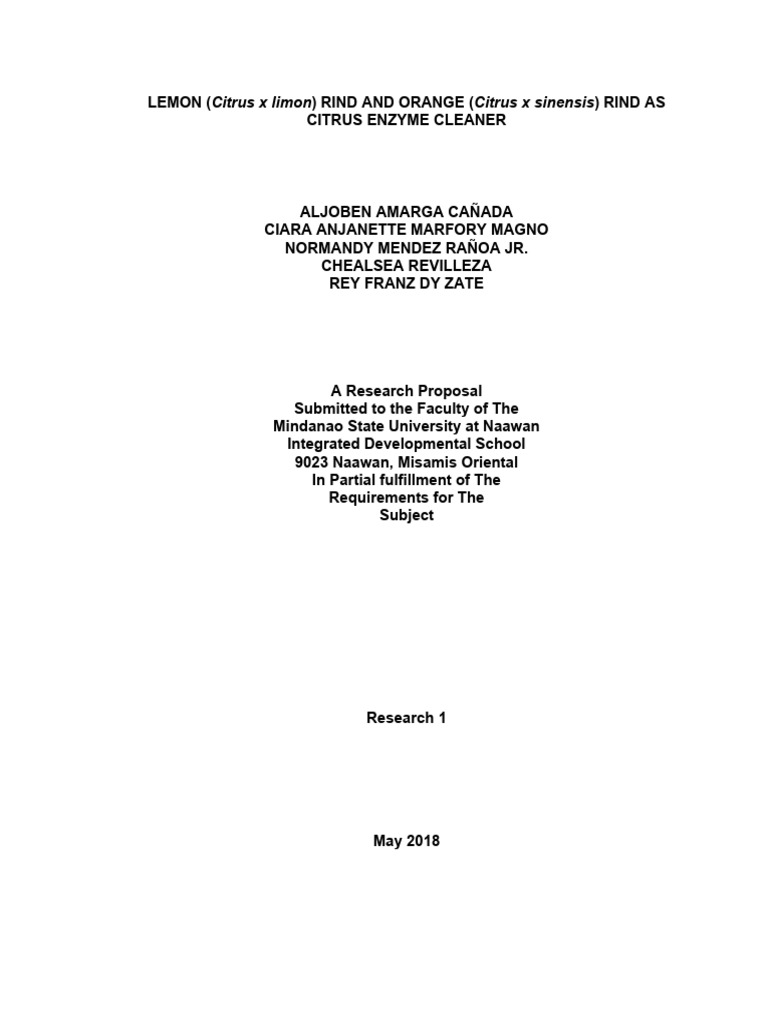 LEMON (Citrus x limon) RIND AND ORANGE (Citrus x sinensis) RIND AS CITRUS ENZYME CLEANER

ALJOBEN AMARGA CAÑADA
CIARA ANJANETTE MARFORY MAGNO
NORMANDY MENDEZ RAÑOA JR.
CHEALSEA REVILLEZA
REY FRANZ DY ZATE

A Research Proposal
Submitted to the Faculty of The
Mindanao State University at Naawan
Integrated Developmental School
9023 Naawan, Misamis Oriental
In Partial fulfillment of The
Requirements for The
Subject

Research 1

May 2018